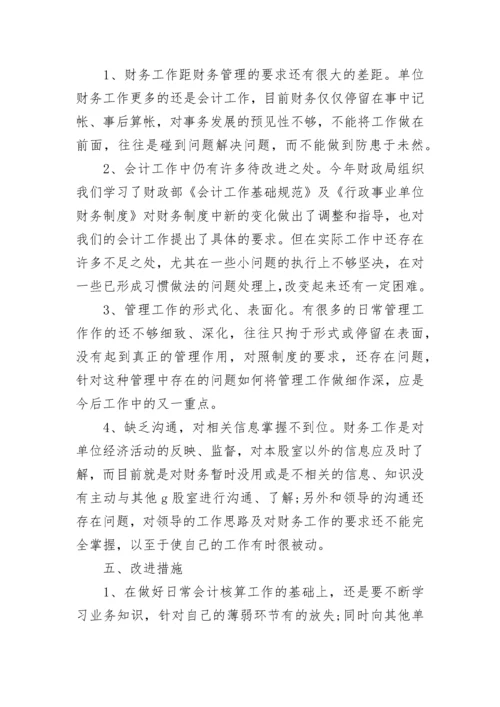 1、财务工作距财务管理的要求还有很大的差距。单位财务工作更多的还是会计工作，目前财务仅仅停留在事中记帐、事后算帐，对事务发展的预见性不够，不能将工作做在前面，往往是碰到问题解决问题，而不能做到防患于未然。

2、会计工作中仍有许多待改进之处。今年财政局组织我们学习了财政部《会计工作基础规范》及《行政事业单位财务制度》对财务制度中新的变化做出了调整和指导，也对我们的会计工作提出了具体的要求。但在实际工作中还存在许多不足之处，尤其在一些小问题的执行上不够坚决，在对一些已形成习惯做法的问题处理上，改变起来还有一定困难。

3、管理工作的形式化、表面化。有很多的日常管理工作作的还不够细致、深化，往往只拘于形式或停留在表面，没有起到真正的管理作用，对照制度的要求，还存在问题，针对这种管理中存在的问题如何将管理工作做细作深，应是今后工作中的又一重点。

4、缺乏沟通，对相关信息掌握不到位。财务工作是对单位经济活动的反映、监督，对本股室以外的信息应及时了解，而目前就是对财务暂时没用或是不相关的信息、知识没有主动与其他g股室进行沟通、了解;另外和领导的沟通还存在问题，对领导的工作思路及对财务工作的要求还不能完全掌握，以至于使自己的工作有时很被动。

五、改进措施

1、在做好日常会计核算工作的基础上，还是要不断学习业务知识，针对自己的薄弱环节有的放失;同时向其他单